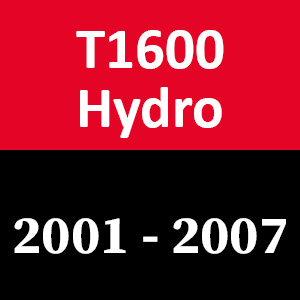 T1600
Hydro

2001 - 2007